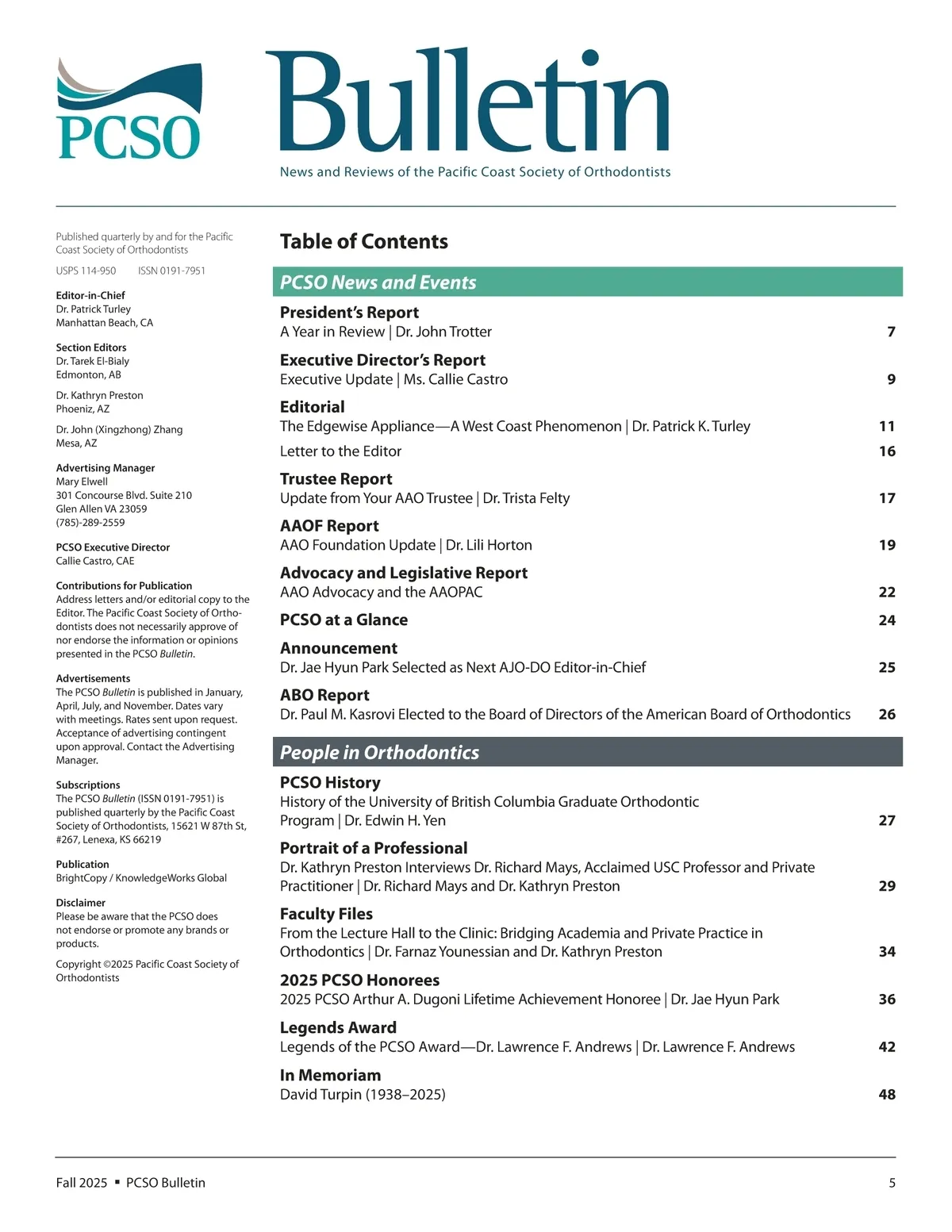 PCSO

Bulletin

News and Reviews of the Pacific Coast Society of Orthodontists

Published quarterly by and for the Pacific Coast Society of Orthodontists

USPS 114-950 ISSN 0191-7951

Editor-in-Chief
Dr. Patrick Turley
Manhattan Beach, CA

Section Editors
Dr. Tarek El-Bialy
Edmonton, AB

Dr. Kathryn Preston
Phoeniz, AZ

Dr. John (Xingzhong) Zhang
Mesa, AZ

Advertising Manager
Mary Elwell
301 Concourse Blvd. Suite 210
Glen Allen VA 23059
(785)-289-2559

PCSO Executive Director
Callie Castro, CAE

Contributions for Publication
Address letters and/or editorial copy to the Editor. The Pacific Coast Society of Orthodontists does not necessarily approve of nor endorse the information or opinions presented in the PCSO Bulletin.

Advertisements
The PCSO Bulletin is published in January, April, July, and November. Dates vary with meetings. Rates sent upon request. Acceptance of advertising contingent upon approval. Contact the Advertising Manager.

Subscriptions
The PCSO Bulletin (ISSN 0191-7951) is published quarterly by the Pacific Coast Society of Orthodontists, 15621 W 87th St, #267, Lenexa, KS 66219

Publication
BrightCopy / KnowledgeWorks Global

Disclaimer
Please be aware that the PCSO does not endorse or promote any brands or products.

Copyright ©2025 Pacific Coast Society of Orthodontists

Table of Contents

PCSO News and Events

President's Report
A Year in Review | Dr. John Trotter 7

Executive Director's Report
Executive Update | Ms. Callie Castro 9

Editorial
The Edgewise Appliance—A West Coast Phenomenon | Dr. Patrick K. Turley 11
Letter to the Editor 16

Trustee Report
Update from Your AAO Trustee | Dr. Trista Felty 17

AAOF Report
AAO Foundation Update | Dr. Lili Horton 19

Advocacy and Legislative Report
AAO Advocacy and the AAOPAC 22

PCSO at a Glance 24

Announcement
Dr. Jae Hyun Park Selected as Next AJO-DO Editor-in-Chief 25

ABO Report
Dr. Paul M. Kasrovi Elected to the Board of Directors of the American Board of Orthodontics 26

People in Orthodontics

PCSO History
History of the University of British Columbia Graduate Orthodontic Program | Dr. Edwin H. Yen 27

Portrait of a Professional
Dr. Kathryn Preston Interviews Dr. Richard Mays, Acclaimed USC Professor and Private Practitioner | Dr. Richard Mays and Dr. Kathryn Preston 29

Faculty Files
From the Lecture Hall to the Clinic: Bridging Academia and Private Practice in Orthodontics | Dr. Farnaz Younessian and Dr. Kathryn Preston 34

2025 PCSO Honorees
2025 PCSO Arthur A. Dugoni Lifetime Achievement Honoree | Dr. Jae Hyun Park 36

Legends Award
Legends of the PCSO Award—Dr. Lawrence F. Andrews | Dr. Lawrence F. Andrews 42

In Memoriam
David Turpin (1938–2025) 48

Fall 2025 ▪ PCSO Bulletin 5